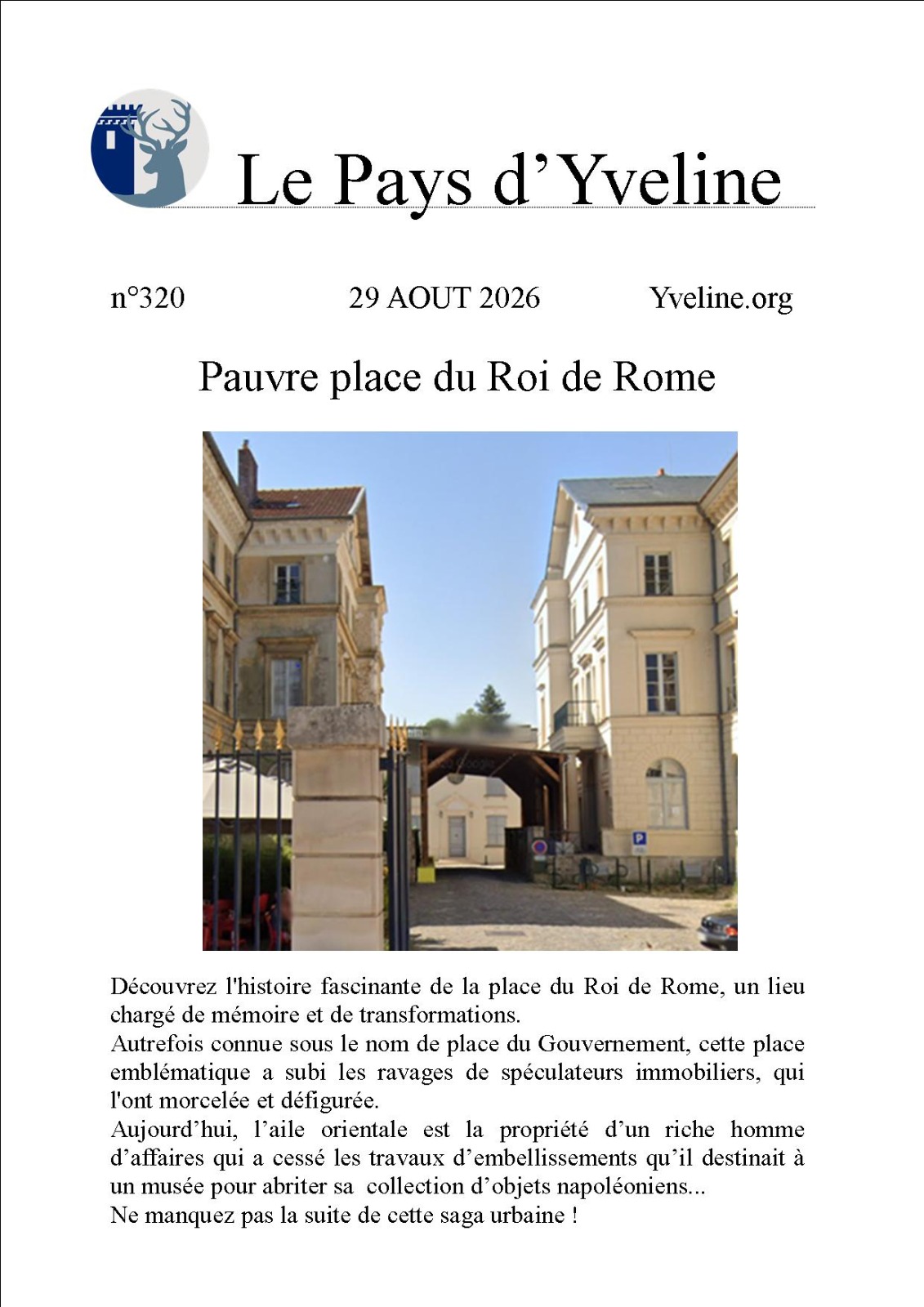 Le Pays d'Yveline

n°320 29 AOUT 2026 Yveline.org

Pauvre place du Roi de Rome

Découvrez l'histoire fascinante de la place du Roi de Rome, un lieu chargé de mémoire et de transformations.

Autrefois connue sous le nom de place du Gouvernement, cette place emblématique a subi les ravages de spéculateurs immobiliers, qui l'ont morcelée et défigurée.

Aujourd'hui, l'aile orientale est la propriété d'un riche homme d'affaires qui a cessé les travaux d'embellissements qu'il destinait à un musée pour abriter sa collection d'objets napoléoniens...

Ne manquez pas la suite de cette saga urbaine !